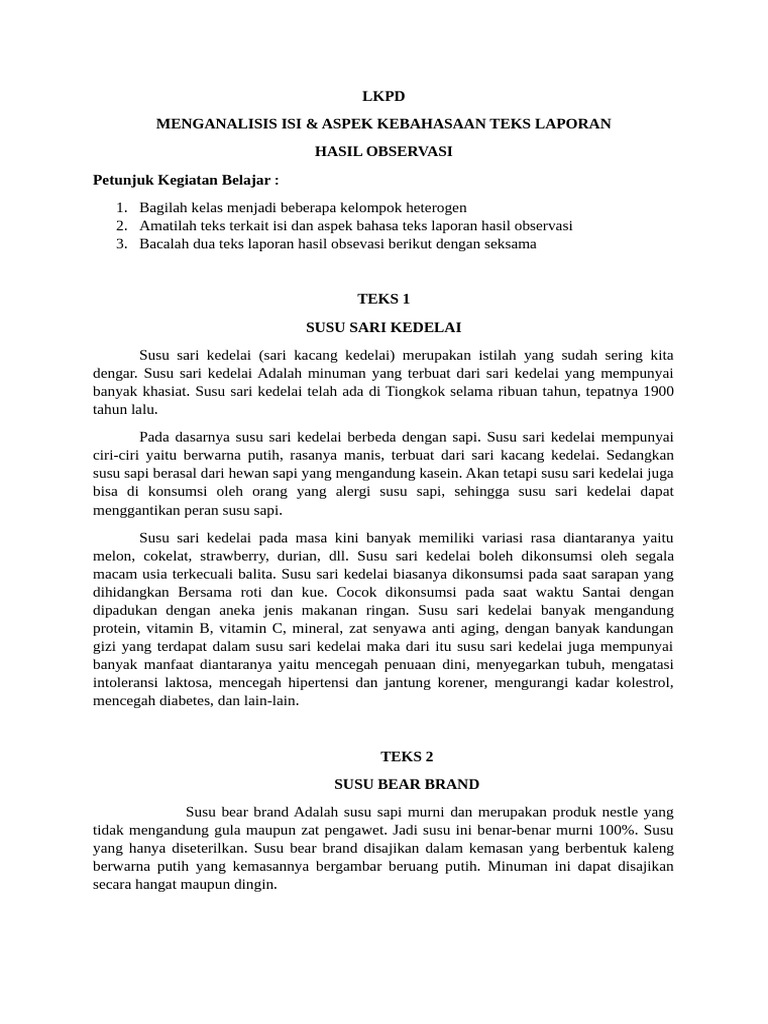 LKPD

MENGANALISIS ISI & ASPEK KEBAHASAAN TEKS LAPORAN

HASIL OBSERVASI

Petunjuk Kegiatan Belajar :

1. Bagilah kelas menjadi beberapa kelompok heterogen
2. Amatilah teks terkait isi dan aspek bahasa teks laporan hasil observasi
3. Bacalah dua teks laporan hasil obsevasi berikut dengan seksama

TEKS 1

SUSU SARI KEDELAI

Susu sari kedelai (sari kacang kedelai) merupakan istilah yang sudah sering kita dengar. Susu sari kedelai Adalah minuman yang terbuat dari sari kedelai yang mempunyai banyak khasiat. Susu sari kedelai telah ada di Tiongkok selama ribuan tahun, tepatnya 1900 tahun lalu.

Pada dasarnya susu sari kedelai berbeda dengan sapi. Susu sari kedelai mempunyai ciri-ciri yaitu berwarna putih, rasanya manis, terbuat dari sari kacang kedelai. Sedangkan susu sapi berasal dari hewan sapi yang mengandung kasein. Akan tetapi susu sari kedelai juga bisa di konsumsi oleh orang yang alergi susu sapi, sehingga susu sari kedelai dapat menggantikan peran susu sapi.

Susu sari kedelai pada masa kini banyak memiliki variasi rasa diantaranya yaitu melon, cokelat, strawberry, durian, dll. Susu sari kedelai boleh dikonsumsi oleh segala macam usia terkecuali balita. Susu sari kedelai biasanya dikonsumsi pada saat sarapan yang dihidangkan Bersama roti dan kue. Cocok dikonsumsi pada saat waktu Santai dengan dipadukan dengan aneka jenis makanan ringan. Susu sari kedelai banyak mengandung protein, vitamin B, vitamin C, mineral, zat senyawa anti aging, dengan banyak kandungan gizi yang terdapat dalam susu sari kedelai maka dari itu susu sari kedelai juga mempunyai banyak manfaat diantaranya yaitu mencegah penuaan dini, menyegarkan tubuh, mengatasi intoleransi laktosa, mencegah hipertensi dan jantung korener, mengurangi kadar kolestrol, mencegah diabetes, dan lain-lain.

TEKS 2

SUSU BEAR BRAND

Susu bear brand Adalah susu sapi murni dan merupakan produk nestle yang tidak mengandung gula maupun zat pengawet. Jadi susu ini benar-benar murni 100%. Susu yang hanya diseterilkan. Susu bear brand disajikan dalam kemasan yang berbentuk kaleng berwarna putih yang kemasannya bergambar beruang putih. Minuman ini dapat disajikan secara hangat maupun dingin.